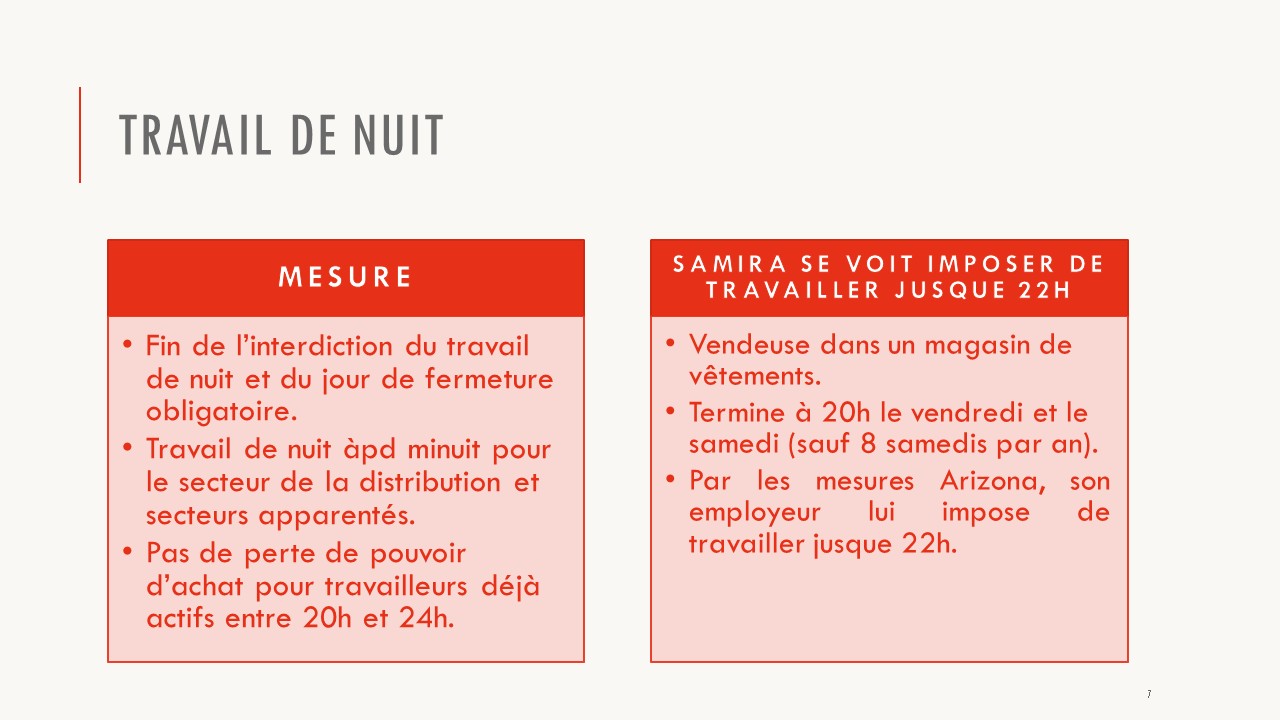 TRAVAIL DE NUIT

MESURE

• Fin de l'interdiction du travail de nuit et du jour de fermeture obligatoire.
• Travail de nuit àpd minuit pour le secteur de la distribution et secteurs apparentés.
• Pas de perte de pouvoir d'achat pour travailleurs déjà actifs entre 20h et 24h.

SAMIRA SE VOIT IMPOSER DE TRAVAILLER JUSQUE 22H

• Vendeuse dans un magasin de vêtements.
• Termine à 20h le vendredi et le samedi (sauf 8 samedis par an).
• Par les mesures Arizona, son employeur lui impose de travailler jusque 22h.

7